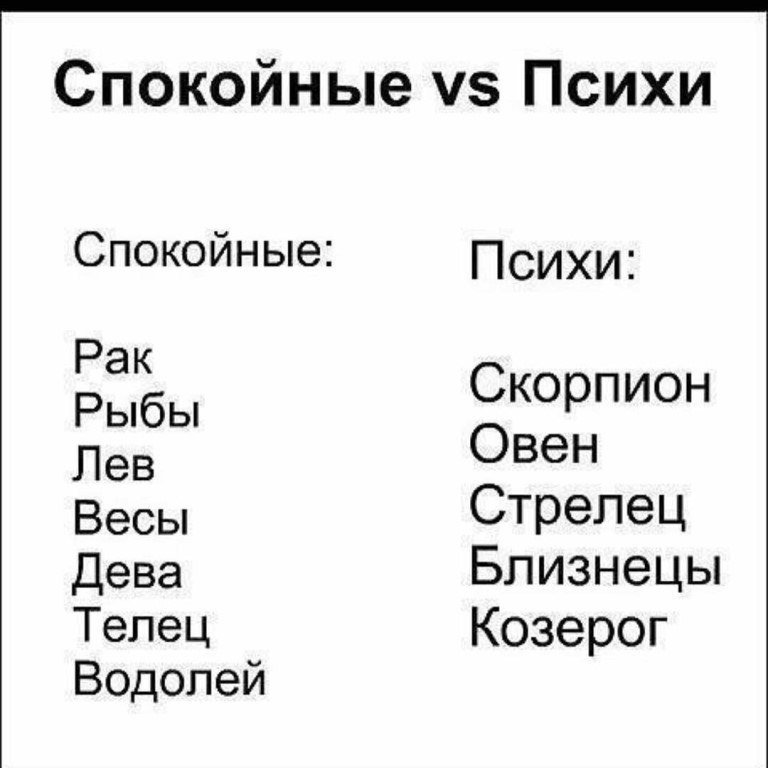 Спокойные vs Психи

Спокойные:

Рак
Рыбы
Лев
Весы
Дева
Телец
Водолей

Психи:

Скорпион
Овен
Стрелец
Близнецы
Козерог